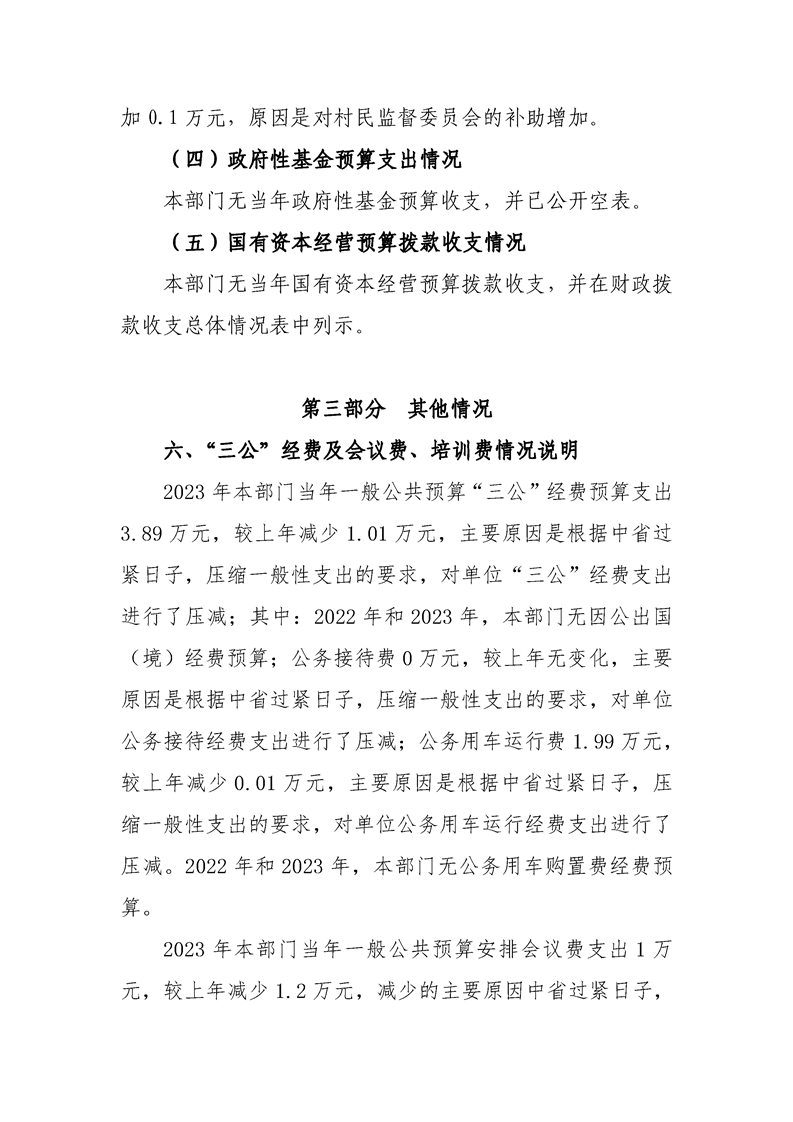 加 0.1 万元，原因是对村民监督委员会的补助增加。

（四）政府性基金预算支出情况

本部门无当年政府性基金预算收支，并已公开空表。

（五）国有资本经营预算拨款收支情况

本部门无当年国有资本经营预算拨款收支，并在财政拨款收支总体情况表中列示。

第三部分 其他情况

六、“三公”经费及会议费、培训费情况说明

2023 年本部门当年一般公共预算“三公”经费预算支出 3.89 万元，较上年减少 1.01 万元，主要原因是根据中省过紧日子，压缩一般性支出的要求，对单位“三公”经费支出进行了压减；其中：2022 年和 2023 年，本部门无因公出国（境）经费预算；公务接待费 0 万元，较上年无变化，主要原因是根据中省过紧日子，压缩一般性支出的要求，对单位公务接待经费支出进行了压减；公务用车运行费 1.99 万元，较上年减少 0.01 万元，主要原因是根据中省过紧日子，压缩一般性支出的要求，对单位公务用车运行经费支出进行了压减。2022 年和 2023 年，本部门无公务用车购置费经费预算。

2023 年本部门当年一般公共预算安排会议费支出 1 万元，较上年减少 1.2 万元，减少的主要原因中省过紧日子，